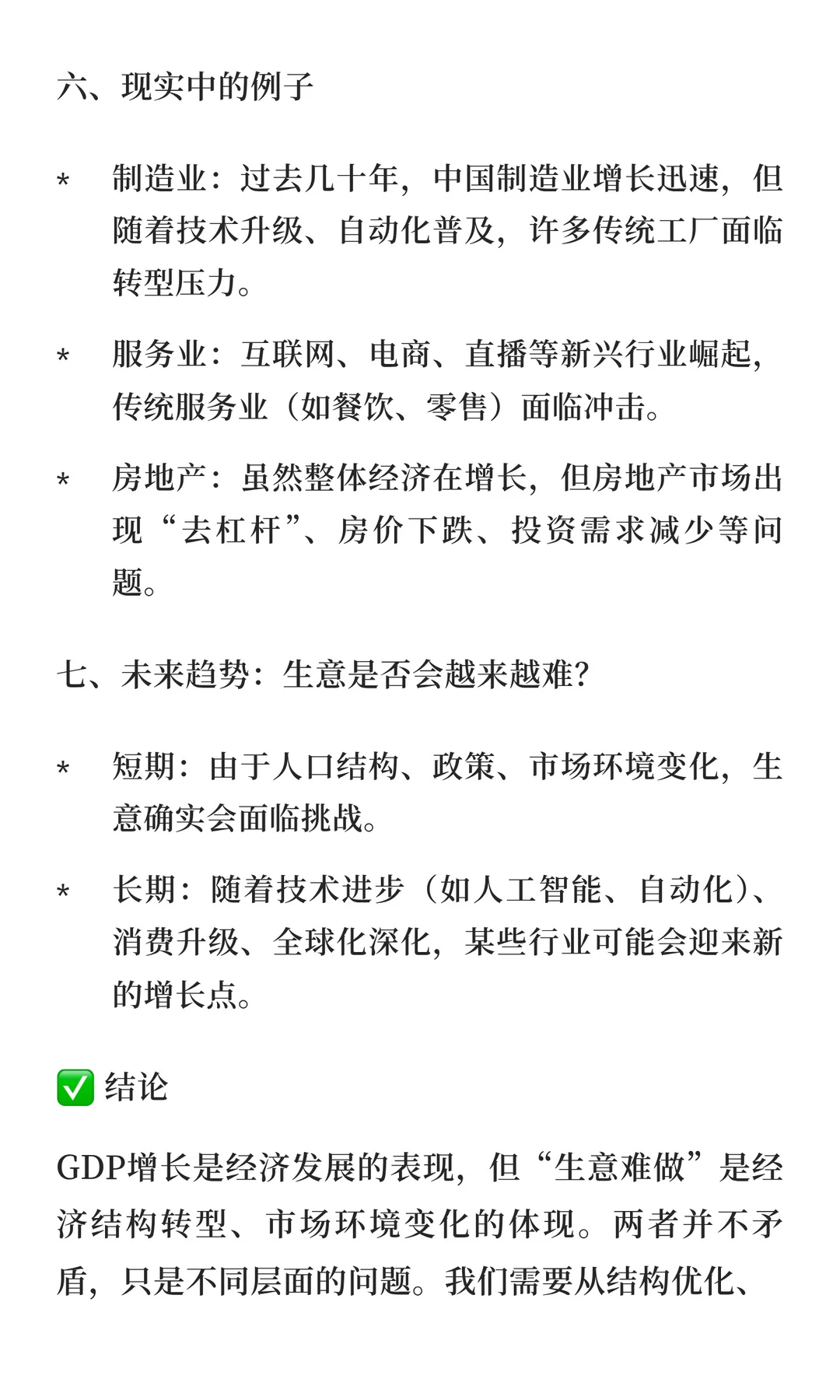 六、现实中的例子

* 制造业：过去几十年，中国制造业增长迅速，但随着技术升级、自动化普及，许多传统工厂面临转型压力。

* 服务业：互联网、电商、直播等新兴行业崛起，传统服务业（如餐饮、零售）面临冲击。

* 房地产：虽然整体经济在增长，但房地产市场出现“去杠杆”、房价下跌、投资需求减少等问题。

七、未来趋势：生意是否会越来越难？

* 短期：由于人口结构、政策、市场环境变化，生意确实会面临挑战。

* 长期：随着技术进步（如人工智能、自动化）、消费升级、全球化深化，某些行业可能会迎来新的增长点。

✅ 结论

GDP增长是经济发展的表现，但“生意难做”是经济结构转型、市场环境变化的体现。两者并不矛盾，只是不同层面的问题。我们需要从结构优化、